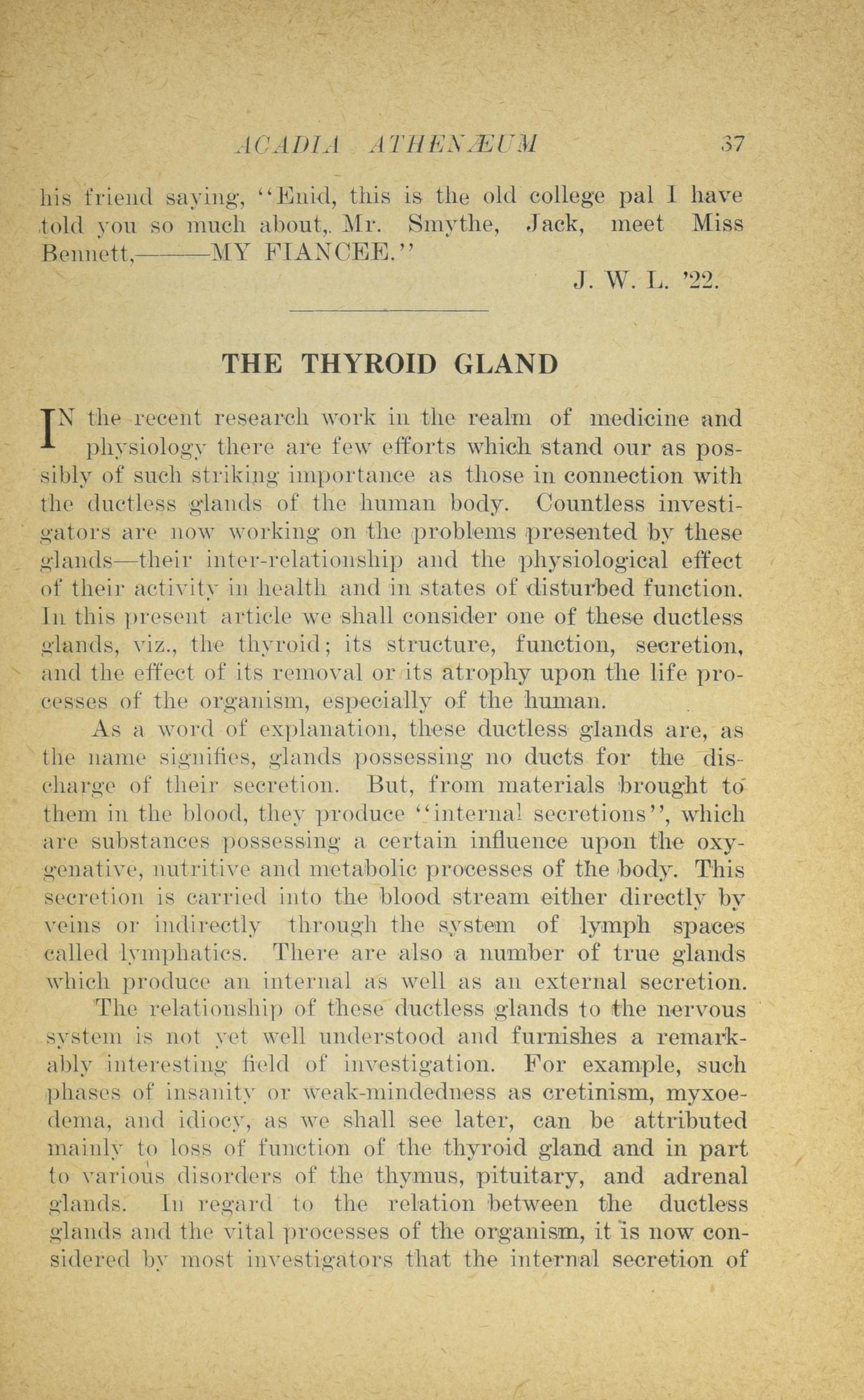 ACADIA ATHENÆUM 37

his friend saying, "Enid, this is the old college pal I have told you so much about,. Mr. Smythe, Jack, meet Miss Bennett,———MY FIANCEE."

J. W. L. '22.

THE THYROID GLAND

IN the recent research work in the realm of medicine and physiology there are few efforts which stand our as possibly of such striking importance as those in connection with the ductless glands of the human body. Countless investigators are now working on the problems presented by these glands—their inter-relationship and the physiological effect of their activity in health and in states of disturbed function. In this present article we shall consider one of these ductless glands, viz., the thyroid; its structure, function, secretion, and the effect of its removal or its atrophy upon the life processes of the organism, especially of the human.

As a word of explanation, these ductless glands are, as the name signifies, glands possessing no ducts for the discharge of their secretion. But, from materials brought to them in the blood, they produce "internal secretions", which are substances possessing a certain influence upon the oxygenative, nutritive and metabolic processes of the body. This secretion is carried into the blood stream either directly by veins or indirectly through the system of lymph spaces called lymphatics. There are also a number of true glands which produce an internal as well as an external secretion.

The relationship of these ductless glands to the nervous system is not yet well understood and furnishes a remarkably interesting field of investigation. For example, such phases of insanity or weak-mindedness as cretinism, myxoedema, and idiocy, as we shall see later, can be attributed mainly to loss of function of the thyroid gland and in part to various disorders of the thymus, pituitary, and adrenal glands. In regard to the relation between the ductless glands and the vital processes of the organism, it is now considered by most investigators that the internal secretion of